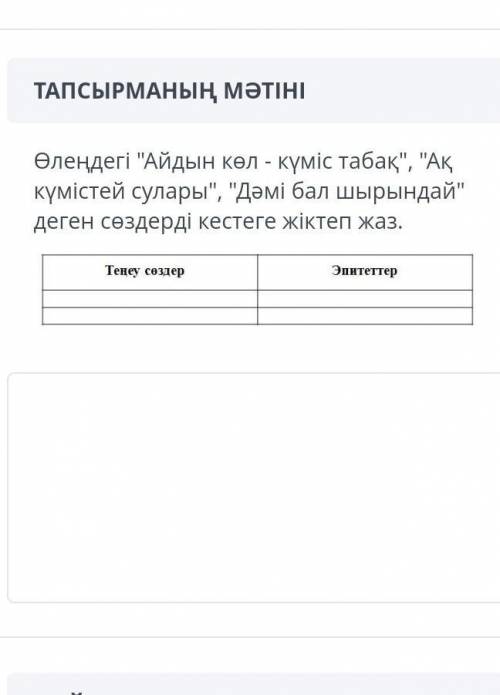 ТАПСЫРМАНЫҢ МӘТІНІ

Өлеңдегі "Айдын көл - күміс табақ", "Ақ күмістей сулары", "Дәмі бал шырындай" деген сөздерді кестеге жіктеп жаз.

| Теңеу сөздер | Эпитеттер |
|---|---|
| | |
| | |